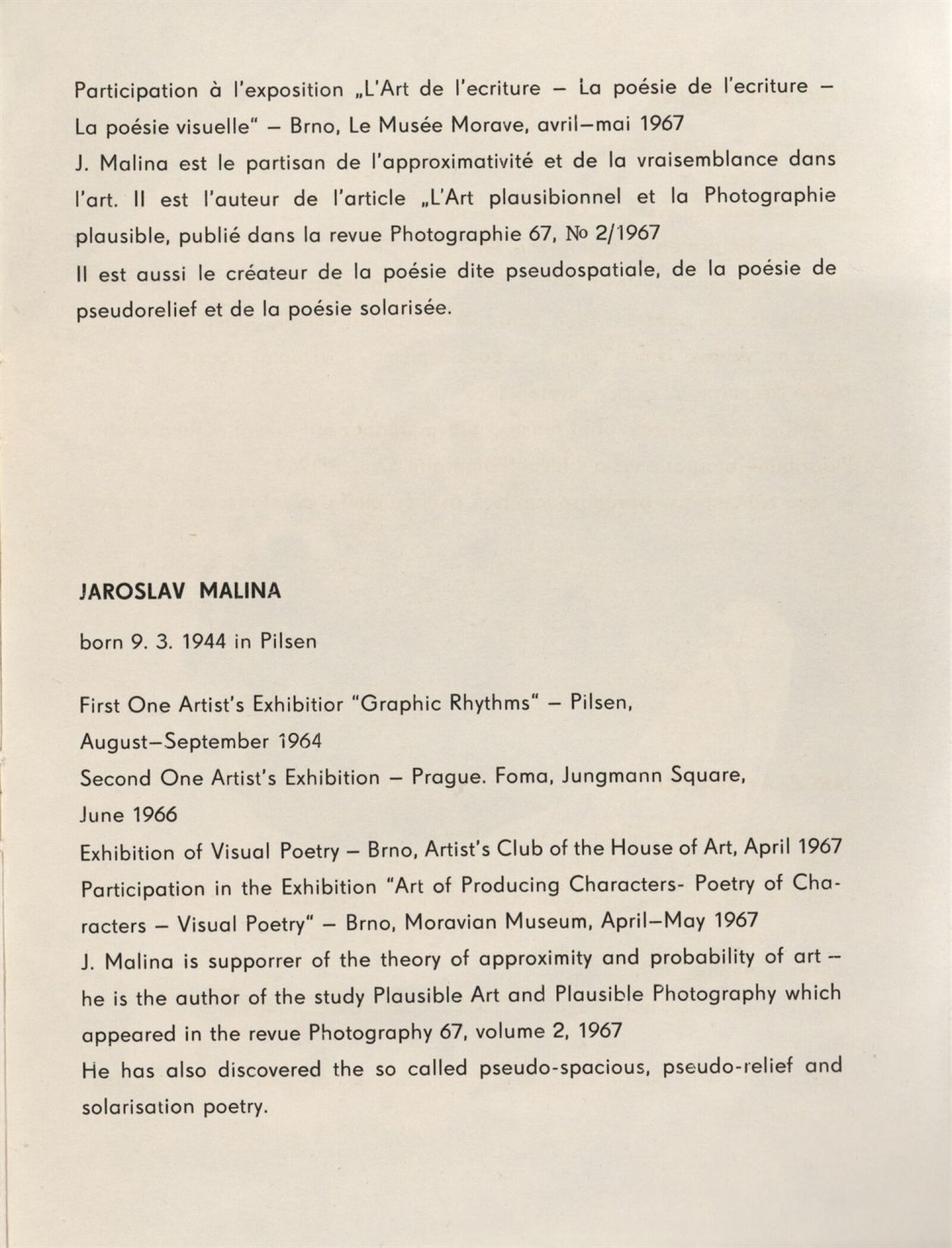 Participation à l'exposition „L'Art de l'ecriture – La poésie de l'ecriture – La poésie visuelle" – Brno, Le Musée Morave, avril–mai 1967
J. Malina est le partisan de l'approximativité et de la vraisemblance dans l'art. Il est l'auteur de l'article „L'Art plausibionnel et la Photographie plausible, publié dans la revue Photographie 67, № 2/1967
Il est aussi le créateur de la poésie dite pseudospatiale, de la poésie de pseudorelief et de la poésie solarisée.

JAROSLAV MALINA

born 9. 3. 1944 in Pilsen

First One Artist's Exhibitior "Graphic Rhythms" – Pilsen, August–September 1964
Second One Artist's Exhibition – Prague. Foma, Jungmann Square, June 1966
Exhibition of Visual Poetry – Brno, Artist's Club of the House of Art, April 1967
Participation in the Exhibition "Art of Producing Characters- Poetry of Characters – Visual Poetry" – Brno, Moravian Museum, April–May 1967
J. Malina is supporrer of the theory of approximity and probability of art – he is the author of the study Plausible Art and Plausible Photography which appeared in the revue Photography 67, volume 2, 1967
He has also discovered the so called pseudo-spacious, pseudo-relief and solarisation poetry.